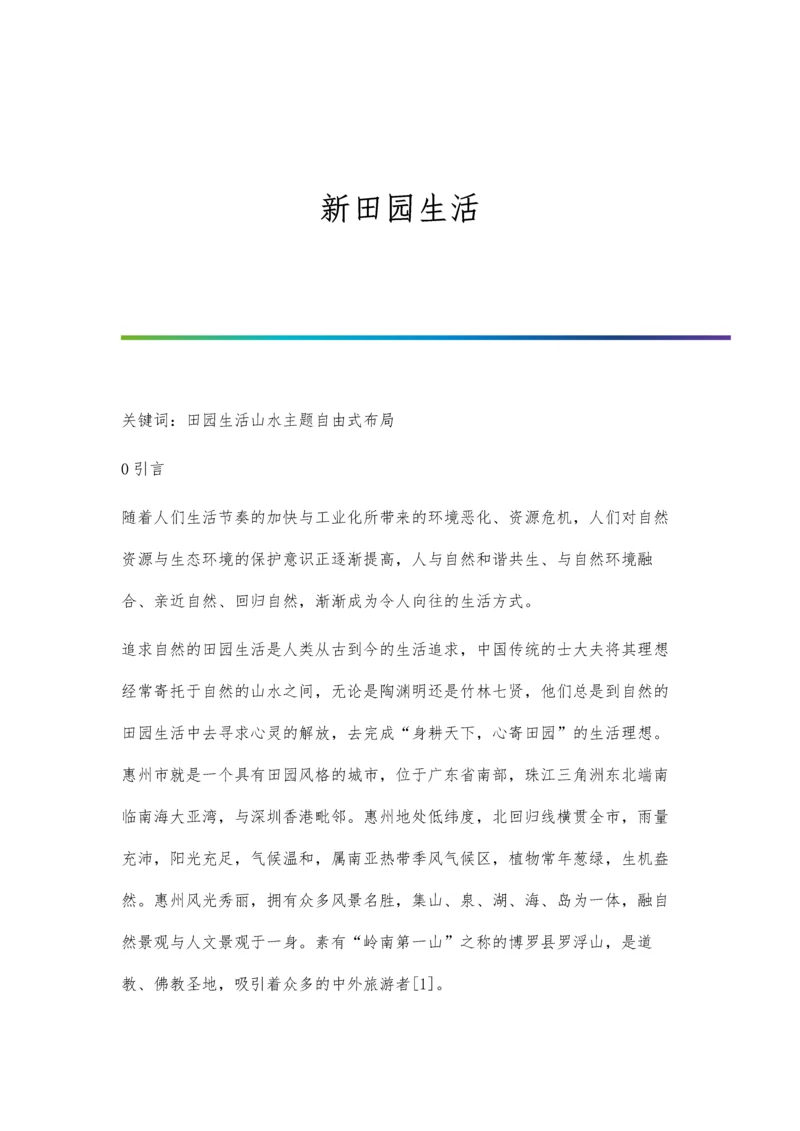 新田园生活

关键词：田园生活山水主题自由式布局

0 引言

随着人们生活节奏的加快与工业化所带来的环境恶化、资源危机，人们对自然资源与生态环境的保护意识正逐渐提高，人与自然和谐共生、与自然环境融合、亲近自然、回归自然，渐渐成为令人向往的生活方式。

追求自然的田园生活是人类从古到今的生活追求，中国传统的士大夫将其理想经常寄托于自然的山水之间，无论是陶渊明还是竹林七贤，他们总是到自然的田园生活中去寻求心灵的解放，去完成“身耕天下，心寄田园”的生活理想。惠州市就是一个具有田园风格的城市，位于广东省南部，珠江三角洲东北端南临南海大亚湾，与深圳香港毗邻。惠州地处低纬度，北回归线横贯全市，雨量充沛，阳光充足，气候温和，属南亚热带季风气候区，植物常年葱绿，生机盎然。惠州风光秀丽，拥有众多风景名胜，集山、泉、湖、海、岛为一体，融自然景观与人文景观于一身。素有“岭南第一山”之称的博罗县罗浮山，是道教、佛教圣地，吸引着众多的中外旅游者[1]。